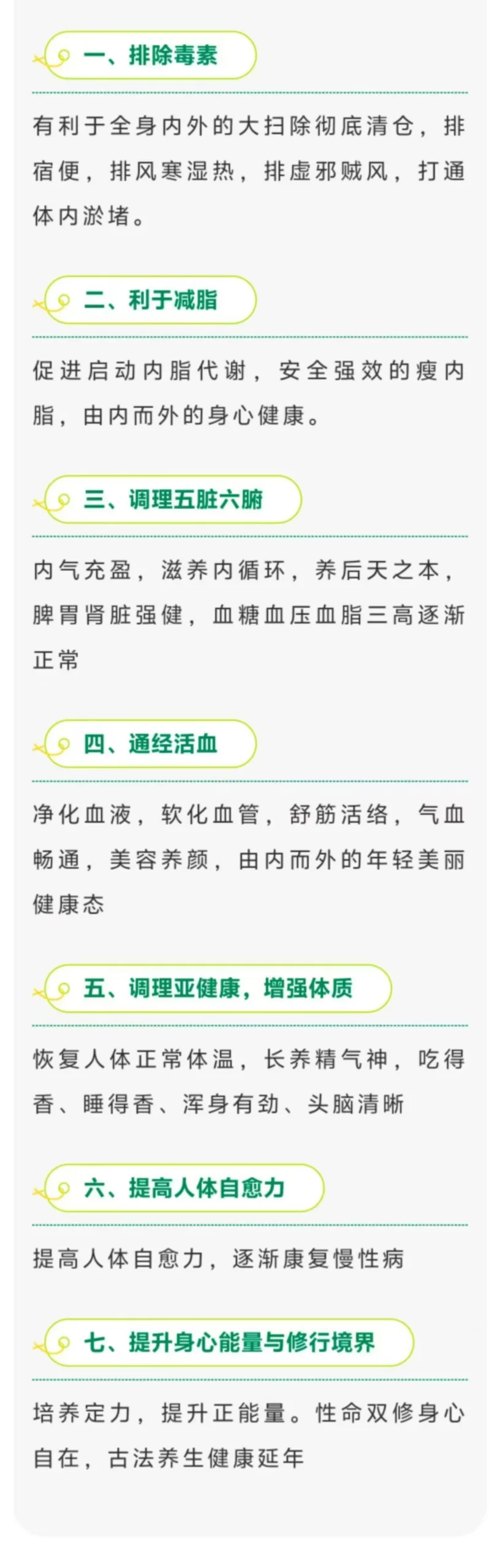 一、排除毒素

有利于全身内外的大扫除彻底清仓，排宿便，排风寒湿热，排虚邪贼风，打通体内淤堵。

二、利于减脂

促进启动内脂代谢，安全强效的瘦内脂，由内而外的身心健康。

三、调理五脏六腑

内气充盈，滋养内循环，养后天之本，脾胃肾脏强健，血糖血压血脂三高逐渐正常

四、通经活血

净化血液，软化血管，舒筋活络，气血畅通，美容养颜，由内而外的年轻美丽健康态

五、调理亚健康，增强体质

恢复人体正常体温，长养精气神，吃得香、睡得香、浑身有劲、头脑清晰

六、提高人体自愈力

提高人体自愈力，逐渐康复慢性病

七、提升身心能量与修行境界

培养定力，提升正能量。性命双修身心自在，古法养生健康延年